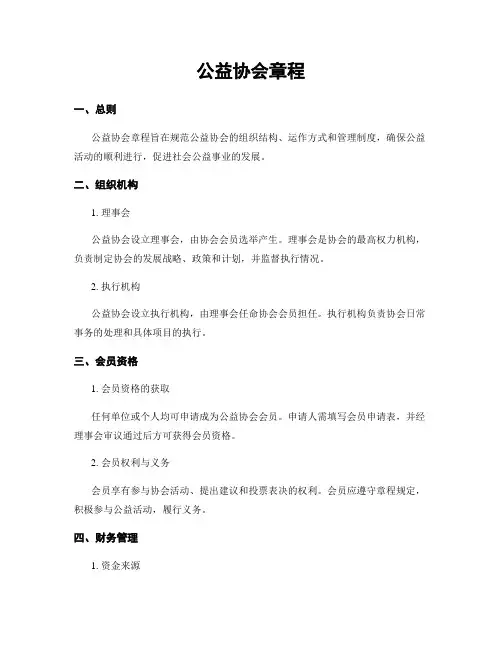 公益协会章程

一、总则

公益协会章程旨在规范公益协会的组织结构、运作方式和管理制度，确保公益活动的顺利进行，促进社会公益事业的发展。

二、组织机构

1. 理事会

公益协会设立理事会，由协会会员选举产生。理事会是协会的最高权力机构，负责制定协会的发展战略、政策和计划，并监督执行情况。

2. 执行机构

公益协会设立执行机构，由理事会任命协会会员担任。执行机构负责协会日常事务的处理和具体项目的执行。

三、会员资格

1. 会员资格的获取

任何单位或个人均可申请成为公益协会会员。申请人需填写会员申请表，并经理事会审议通过后方可获得会员资格。

2. 会员权利与义务

会员享有参与协会活动、提出建议和投票表决的权利。会员应遵守章程规定，积极参与公益活动，履行义务。

四、财务管理

1. 资金来源